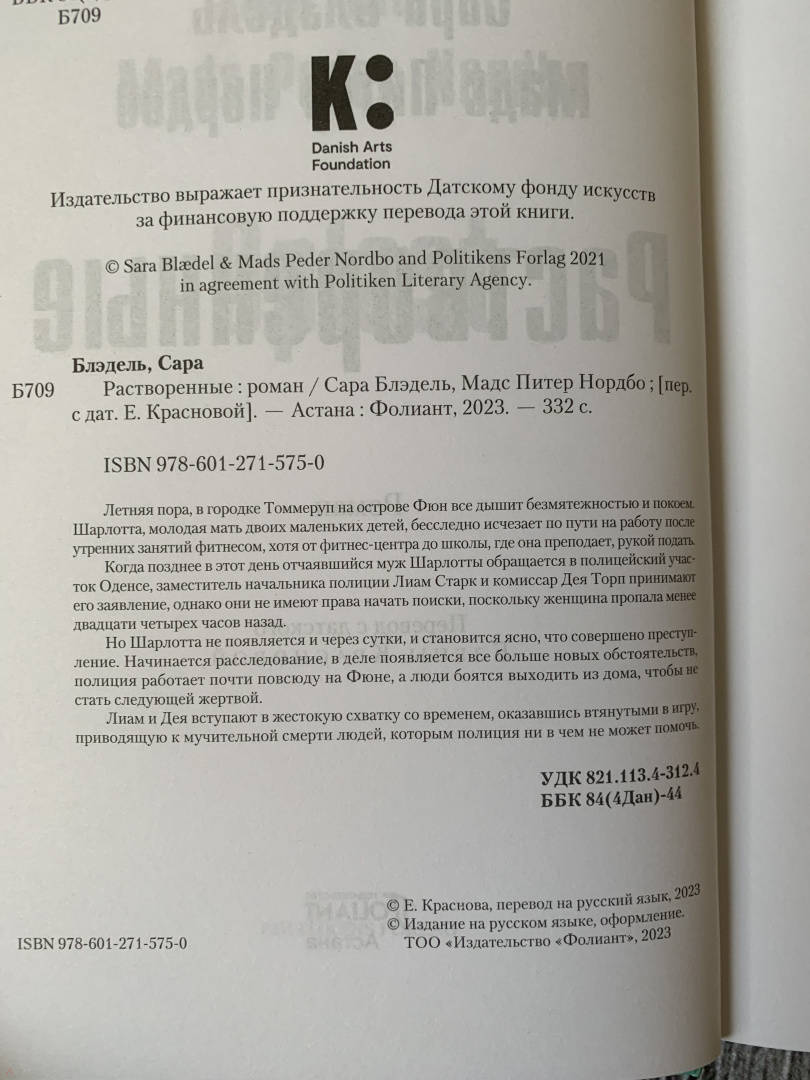 Б709

K:
Danish Arts Foundation

Издательство выражает признательность Датскому фонду искусств за финансовую поддержку перевода этой книги.

© Sara Blædel & Mads Peder Nordbo and Politikens Forlag 2021 in agreement with Politiken Literary Agency.

Блэдель, Сара

Б709 Растворенные : роман / Сара Блэдель, Мадс Питер Нордбо ; [пер. с дат. Е. Красновой]. — Астана : Фолиант, 2023. — 332 с.

ISBN 978-601-271-575-0

Летняя пора, в городке Томмеруп на острове Фюн все дышит безмятежностью и покоем. Шарлотта, молодая мать двоих маленьких детей, бесследно исчезает по пути на работу после утренних занятий фитнесом, хотя от фитнес-центра до школы, где она преподает, рукой подать.

Когда позднее в этот день отчаявшийся муж Шарлотты обращается в полицейский участок Оденсе, заместитель начальника полиции Лиам Старк и комиссар Дея Торп принимают его заявление, однако они не имеют права начать поиски, поскольку женщина пропала менее двадцати четырех часов назад.

Но Шарлотта не появляется и через сутки, и становится ясно, что совершено преступление. Начинается расследование, в деле появляется все больше новых обстоятельств, полиция работает почти повсюду на Фюне, а люди боятся выходить из дома, чтобы не стать следующей жертвой.

Лиам и Дея вступают в жестокую схватку со временем, оказавшись втянутыми в игру, приводящую к мучительной смерти людей, которым полиция ни в чем не может помочь.

УДК 821.113.4-312.4
ББК 84(4Дан)-44

ISBN 978-601-271-575-0

© Е. Краснова, перевод на русский язык, 2023
© Издание на русском языке, оформление. ТОО «Издательство «Фолиант», 2023